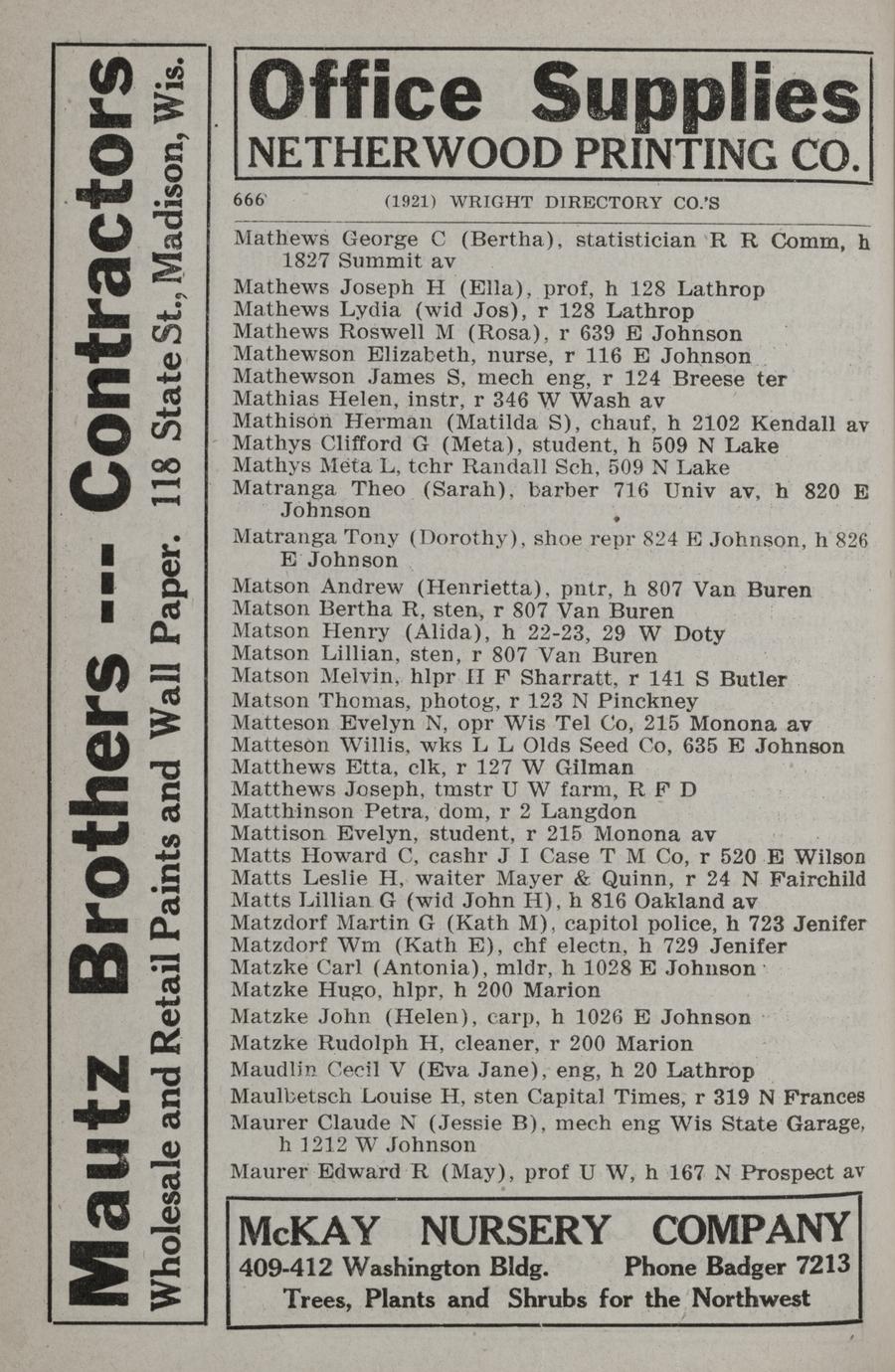 Mautz Brothers -- Contractors

Wholesale and Retail Paints and Wall Paper. 118 State St., Madison, Wis.

Office Supplies
NETHERWOOD PRINTING CO.

666 (1921) WRIGHT DIRECTORY CO.'S

Mathews George C (Bertha), statistician R R Comm, h 1827 Summit av
Mathews Joseph H (Ella), prof, h 128 Lathrop
Mathews Lydia (wid Jos), r 128 Lathrop
Mathews Roswell M (Rosa), r 639 E Johnson
Mathewson Elizabeth, nurse, r 116 E Johnson
Mathewson James S, mech eng, r 124 Breese ter
Mathias Helen, instr, r 346 W Wash av
Mathison Herman (Matilda S), chauf, h 2102 Kendall av
Mathys Clifford G (Meta), student, h 509 N Lake
Mathys Meta L, tchr Randall Sch, 509 N Lake
Matranga Theo (Sarah), barber 716 Univ av, h 820 E Johnson
Matranga Tony (Dorothy), shoe repr 824 E Johnson, h 826 E Johnson
Matson Andrew (Henrietta), pntr, h 807 Van Buren
Matson Bertha R, sten, r 807 Van Buren
Matson Henry (Alida), h 22-23, 29 W Doty
Matson Lillian, sten, r 807 Van Buren
Matson Melvin, hlpr H F Sharratt, r 141 S Butler
Matson Thomas, photog, r 123 N Pinckney
Matteson Evelyn N, opr Wis Tel Co, 215 Monona av
Matteson Willis, wks L L Olds Seed Co, 635 E Johnson
Matthews Etta, clk, r 127 W Gilman
Matthews Joseph, tmstr U W farm, R F D
Matthinson Petra, dom, r 2 Langdon
Mattison Evelyn, student, r 215 Monona av
Matts Howard C, cashr J I Case T M Co, r 520 E Wilson
Matts Leslie H, waiter Mayer & Quinn, r 24 N Fairchild
Matts Lillian G (wid John H), h 816 Oakland av
Matzdorf Martin G (Kath M), capitol police, h 723 Jenifer
Matzdorf Wm (Kath E), chf electn, h 729 Jenifer
Matzke Carl (Antonia), mldr, h 1028 E Johnson
Matzke Hugo, hlpr, h 200 Marion
Matzke John (Helen), carp, h 1026 E Johnson
Matzke Rudolph H, cleaner, r 200 Marion
Maudlin Cecil V (Eva Jane), eng, h 20 Lathrop
Maulbetsch Louise H, sten Capital Times, r 319 N Frances
Maurer Claude N (Jessie B), mech eng Wis State Garage, h 1212 W Johnson
Maurer Edward R (May), prof U W, h 167 N Prospect av

McKAY NURSERY COMPANY
409-412 Washington Bldg. Phone Badger 7213
Trees, Plants and Shrubs for the Northwest